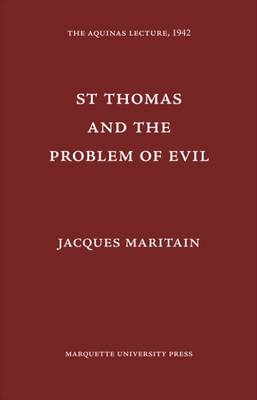 THE AQUINAS LECTURE, 1942

ST THOMAS AND THE PROBLEM OF EVIL

JACQUES MARITAIN

MARQUETTE UNIVERSITY PRESS